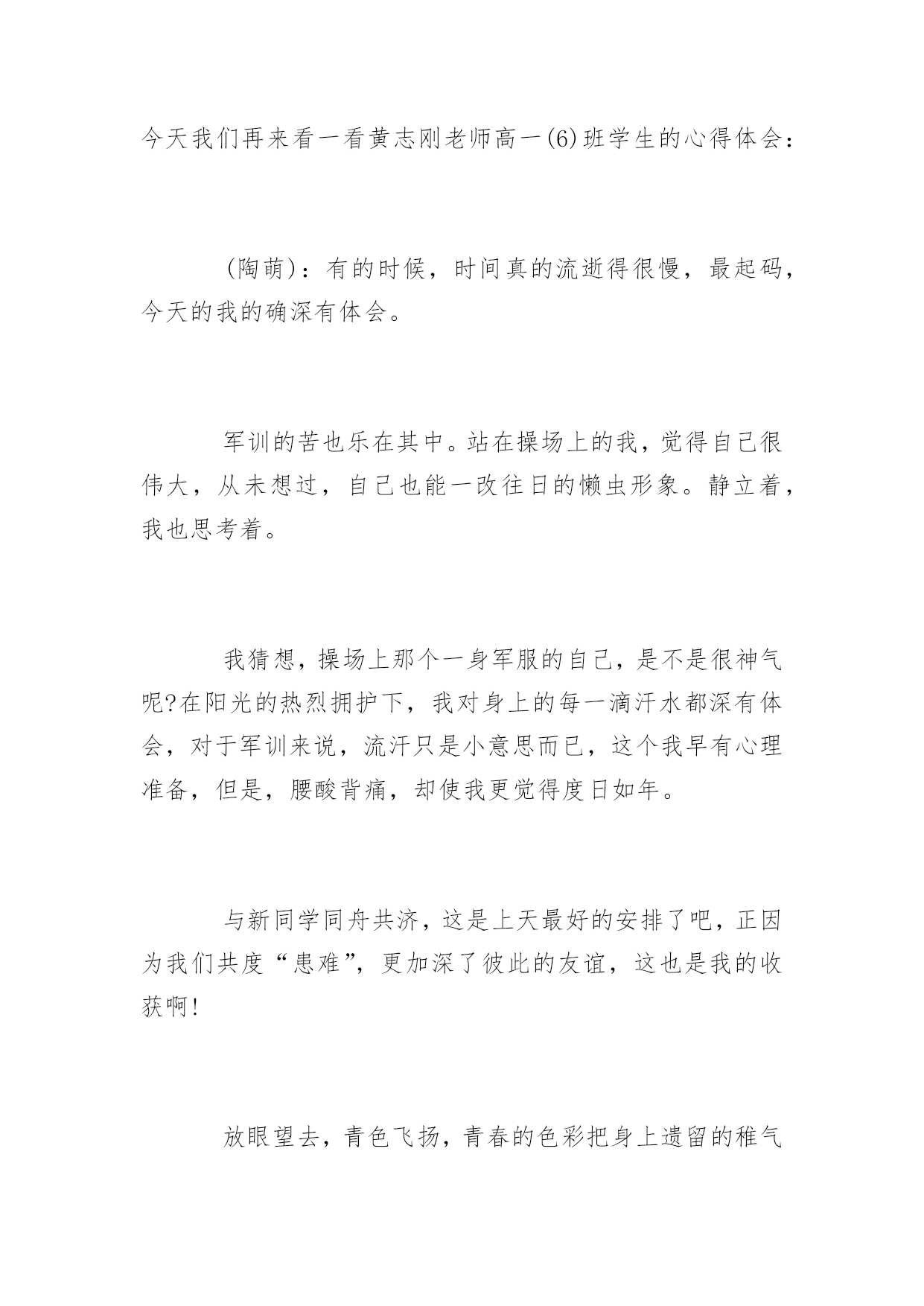 今天我们再来看一看黄志刚老师高一(6)班学生的心得体会：

(陶萌)：有的时候，时间真的流逝得很慢，最起码，今天的我的确深有体会。

军训的苦也乐在其中。站在操场上的我，觉得自己很伟大，从未想过，自己也能一改往日的懒虫形象。静立着，我也思考着。

我猜想，操场上那个一身军服的自己，是不是很神气呢?在阳光的热烈拥护下，我对身上的每一滴汗水都深有体会，对于军训来说，流汗只是小意思而已，这个我早有心理准备，但是，腰酸背痛，却使我更觉得度日如年。

与新同学同舟共济，这是上天最好的安排了吧，正因为我们共度“患难”，更加深了彼此的友谊，这也是我的收获啊!

放眼望去，青色飞扬，青春的色彩把身上遗留的稚气